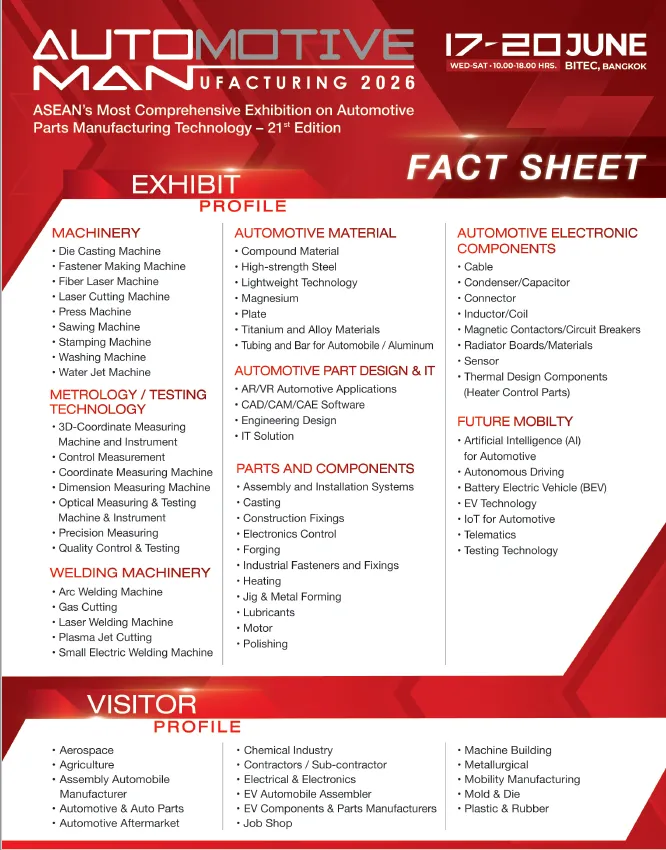 AUTOMOTIVE MANUFACTURING 2026

17-20 JUNE
WED-SAT • 10.00-18.00 HRS. BITEC, BANGKOK

ASEAN's Most Comprehensive Exhibition on Automotive Parts Manufacturing Technology – 21$^{st}$ Edition

FACT SHEET

EXHIBIT PROFILE

MACHINERY
• Die Casting Machine
• Fastener Making Machine
• Fiber Laser Machine
• Laser Cutting Machine
• Press Machine
• Sawing Machine
• Stamping Machine
• Washing Machine
• Water Jet Machine

METROLOGY / TESTING TECHNOLOGY
• 3D-Coordinate Measuring Machine and Instrument
• Control Measurement
• Coordinate Measuring Machine
• Dimension Measuring Machine
• Optical Measuring & Testing Machine & Instrument
• Precision Measuring
• Quality Control & Testing

WELDING MACHINERY
• Arc Welding Machine
• Gas Cutting
• Laser Welding Machine
• Plasma Jet Cutting
• Small Electric Welding Machine

AUTOMOTIVE MATERIAL
• Compound Material
• High-strength Steel
• Lightweight Technology
• Magnesium
• Plate
• Titanium and Alloy Materials
• Tubing and Bar for Automobile / Aluminum

AUTOMOTIVE PART DESIGN & IT
• AR/VR Automotive Applications
• CAD/CAM/CAE Software
• Engineering Design
• IT Solution

PARTS AND COMPONENTS
• Assembly and Installation Systems
• Casting
• Construction Fixings
• Electronics Control
• Forging
• Industrial Fasteners and Fixings
• Heating
• Jig & Metal Forming
• Lubricants
• Motor
• Polishing

AUTOMOTIVE ELECTRONIC COMPONENTS
• Cable
• Condenser/Capacitor
• Connector
• Inductor/Coil
• Magnetic Contactors/Circuit Breakers
• Radiator Boards/Materials
• Sensor
• Thermal Design Components (Heater Control Parts)

FUTURE MOBILTY
• Artificial Intelligence (AI) for Automotive
• Autonomous Driving
• Battery Electric Vehicle (BEV)
• EV Technology
• IoT for Automotive
• Telematics
• Testing Technology

VISITOR PROFILE

• Aerospace
• Agriculture
• Assembly Automobile Manufacturer
• Automotive & Auto Parts
• Automotive Aftermarket

• Chemical Industry
• Contractors / Sub-contractor
• Electrical & Electronics
• EV Automobile Assembler
• EV Components & Parts Manufacturers
• Job Shop

• Machine Building
• Metallurgical
• Mobility Manufacturing
• Mold & Die
• Plastic & Rubber